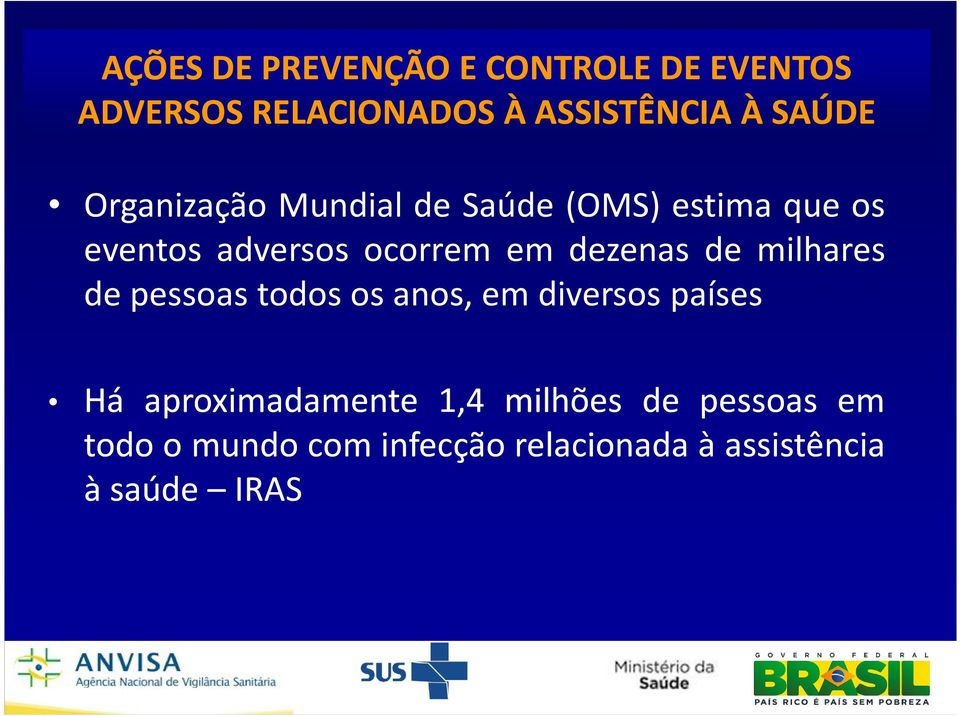 AÇÕES DE PREVENÇÃO E CONTROLE DE EVENTOS ADVERSOS RELACIONADOS À ASSISTÊNCIA À SAÚDE

• Organização Mundial de Saúde (OMS) estima que os eventos adversos ocorrem em dezenas de milhares de pessoas todos os anos, em diversos países

• Há aproximadamente 1,4 milhões de pessoas em todo o mundo com infecção relacionada à assistência à saúde – IRAS

ANVISA
Agência Nacional de Vigilância Sanitária

SUS

Ministério da Saúde

GOVERNO FEDERAL
BRASIL
PAÍS RICO É PAÍS SEM POBREZA